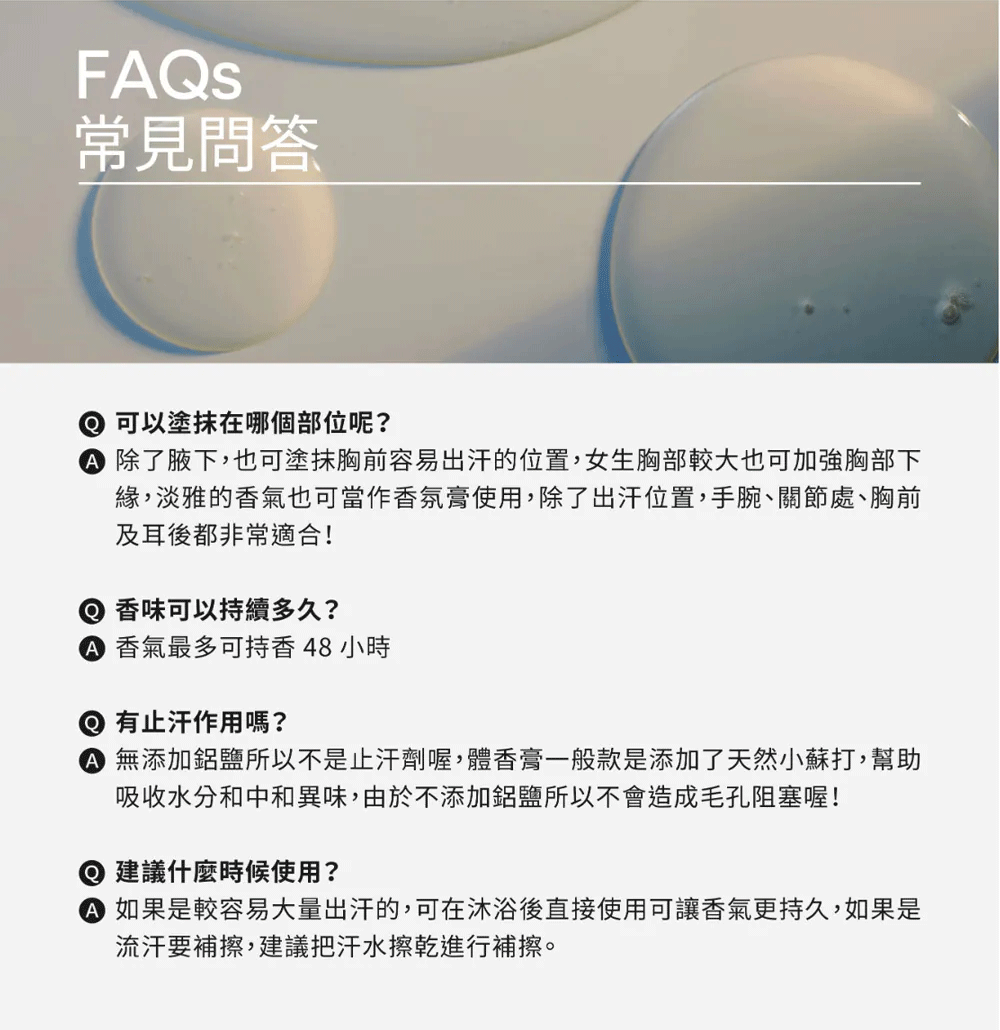 FAQs
常見問答

Q 可以塗抹在哪個部位呢？
A 除了腋下，也可塗抹胸前容易出汗的位置，女生胸部較大也可加強胸部下緣，淡雅的香氣也可當作香氛膏使用，除了出汗位置，手腕、關節處、胸前及耳後都非常適合！

Q 香味可以持續多久？
A 香氣最多可持香 48 小時

Q 有止汗作用嗎？
A 無添加鋁鹽所以不是止汗劑喔，體香膏一般款是添加了天然小蘇打，幫助吸收水分和中和異味，由於不添加鋁鹽所以不會造成毛孔阻塞喔！

Q 建議什麼時候使用？
A 如果是較容易大量出汗的，可在沐浴後直接使用可讓香氣更持久，如果是流汗要補擦，建議把汗水擦乾進行補擦。